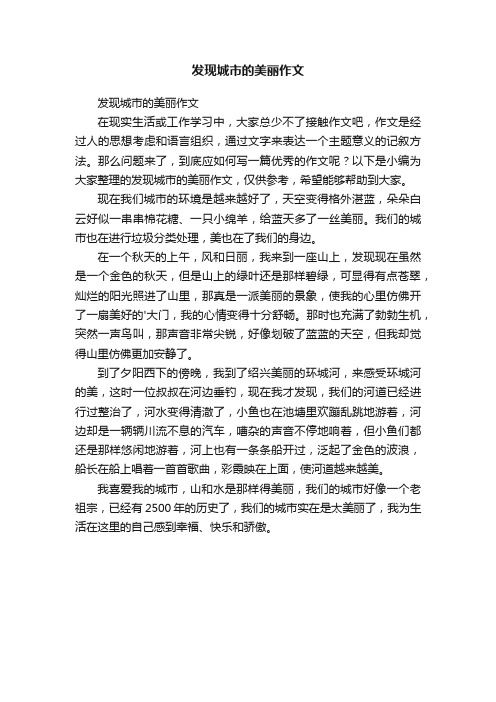 发现城市的美丽作文

发现城市的美丽作文

在现实生活或工作学习中，大家总少不了接触作文吧，作文是经过人的思想考虑和语言组织，通过文字来表达一个主题意义的记叙方法。那么问题来了，到底应如何写一篇优秀的作文呢？以下是小编为大家整理的发现城市的美丽作文，仅供参考，希望能够帮助到大家。

现在我们城市的环境是越来越好了，天空变得格外湛蓝，朵朵白云好似一串串棉花糖、一只小绵羊，给蓝天多了一丝美丽。我们的城市也在进行垃圾分类处理，美也在了我们的身边。

在一个秋天的上午，风和日丽，我来到一座山上，发现现在虽然是一个金色的秋天，但是山上的绿叶还是那样碧绿，可显得有点苍翠，灿烂的阳光照进了山里，那真是一派美丽的景象，使我的心里仿佛开了一扇美好的'大门，我的心情变得十分舒畅。那时也充满了勃勃生机，突然一声鸟叫，那声音非常尖锐，好像划破了蓝蓝的天空，但我却觉得山里仿佛更加安静了。

到了夕阳西下的傍晚，我到了绍兴美丽的环城河，来感受环城河的美，这时一位叔叔在河边垂钓，现在我才发现，我们的河道已经进行过整治了，河水变得清澈了，小鱼也在池塘里欢蹦乱跳地游着，河边却是一辆辆川流不息的汽车，嘈杂的声音不停地响着，但小鱼们都还是那样悠闲地游着，河上也有一条条船开过，泛起了金色的波浪，船长在船上唱着一首首歌曲，彩霞映在上面，使河道越来越美。

我喜爱我的城市，山和水是那样得美丽，我们的城市好像一个老祖宗，已经有 2500 年的历史了，我们的城市实在是太美丽了，我为生活在这里的自己感到幸福、快乐和骄傲。